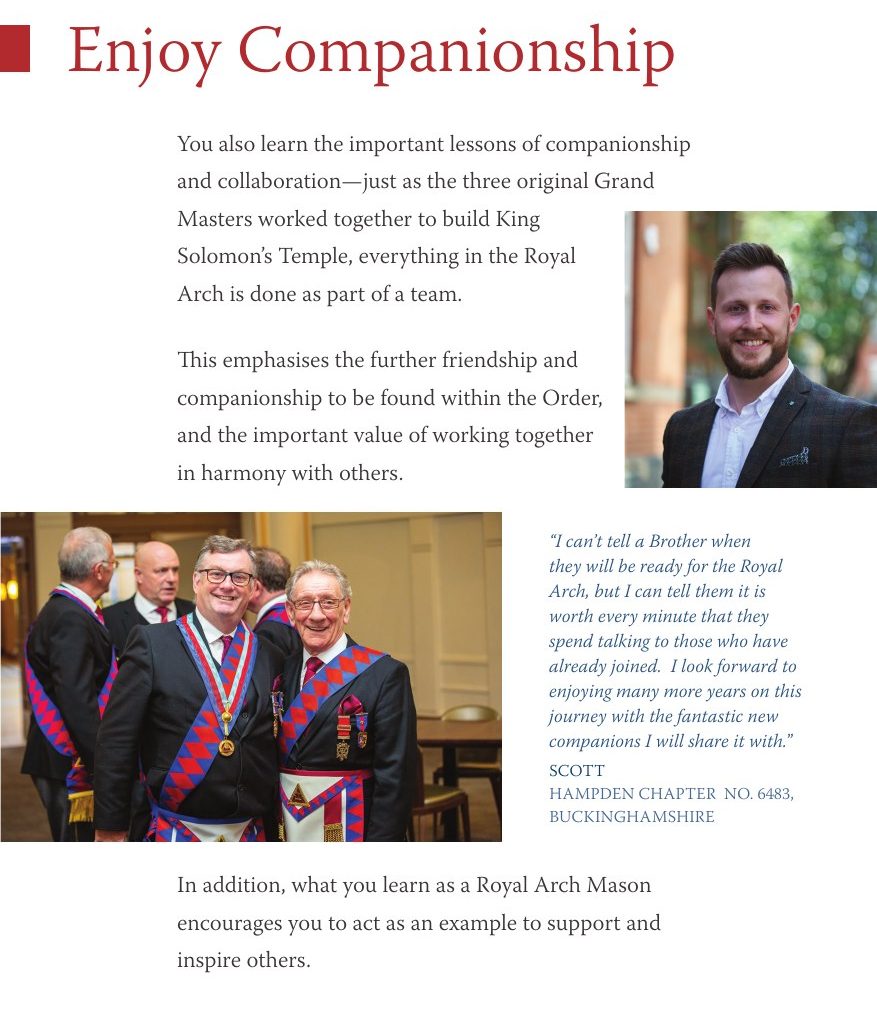 Enjoy Companionship

You also learn the important lessons of companionship and collaboration—just as the three original Grand Masters worked together to build King Solomon's Temple, everything in the Royal Arch is done as part of a team.

This emphasises the further friendship and companionship to be found within the Order, and the important value of working together in harmony with others.

"I can't tell a Brother when they will be ready for the Royal Arch, but I can tell them it is worth every minute that they spend talking to those who have already joined. I look forward to enjoying many more years on this journey with the fantastic new companions I will share it with."
SCOTT
HAMPDEN CHAPTER NO. 6483,
BUCKINGHAMSHIRE

In addition, what you learn as a Royal Arch Mason encourages you to act as an example to support and inspire others.